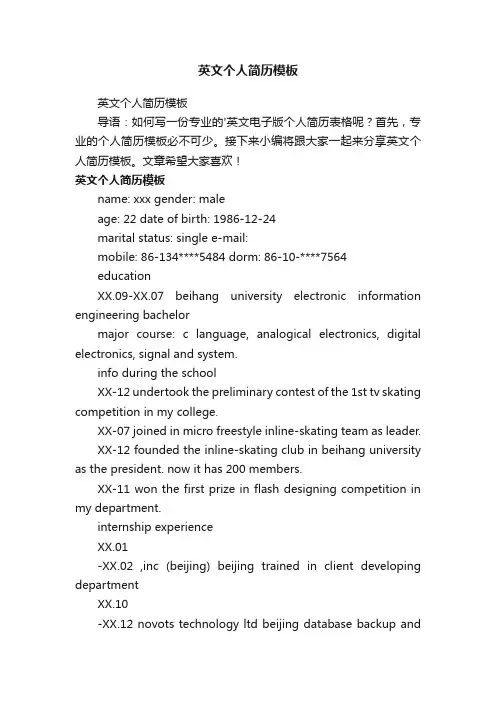 英文个人简历模板

英文个人简历模板

导语：如何写一份专业的'英文电子版个人简历表格呢？首先，专业的个人简历模板必不可少。接下来小编将跟大家一起来分享英文个人简历模板。文章希望大家喜欢！

英文个人简历模板

name: xxx gender: male

age: 22 date of birth: 1986-12-24

marital status: single e-mail:

mobile: 86-134****5484 dorm: 86-10-****7564

education

XX.09-XX.07 beihang university electronic information engineering bachelor

major course: c language, analogical electronics, digital electronics, signal and system.

info during the school

XX-12 undertook the preliminary contest of the 1st tv skating competition in my college.

XX-07 joined in micro freestyle inline-skating team as leader.

XX-12 founded the inline-skating club in beihang university as the president. now it has 200 members.

XX-11 won the first prize in flash designing competition in my department.

internship experience

XX.01

-XX.02 ,inc (beijing) beijing trained in client developing department

XX.10

-XX.12 novots technology ltd beijing database backup and